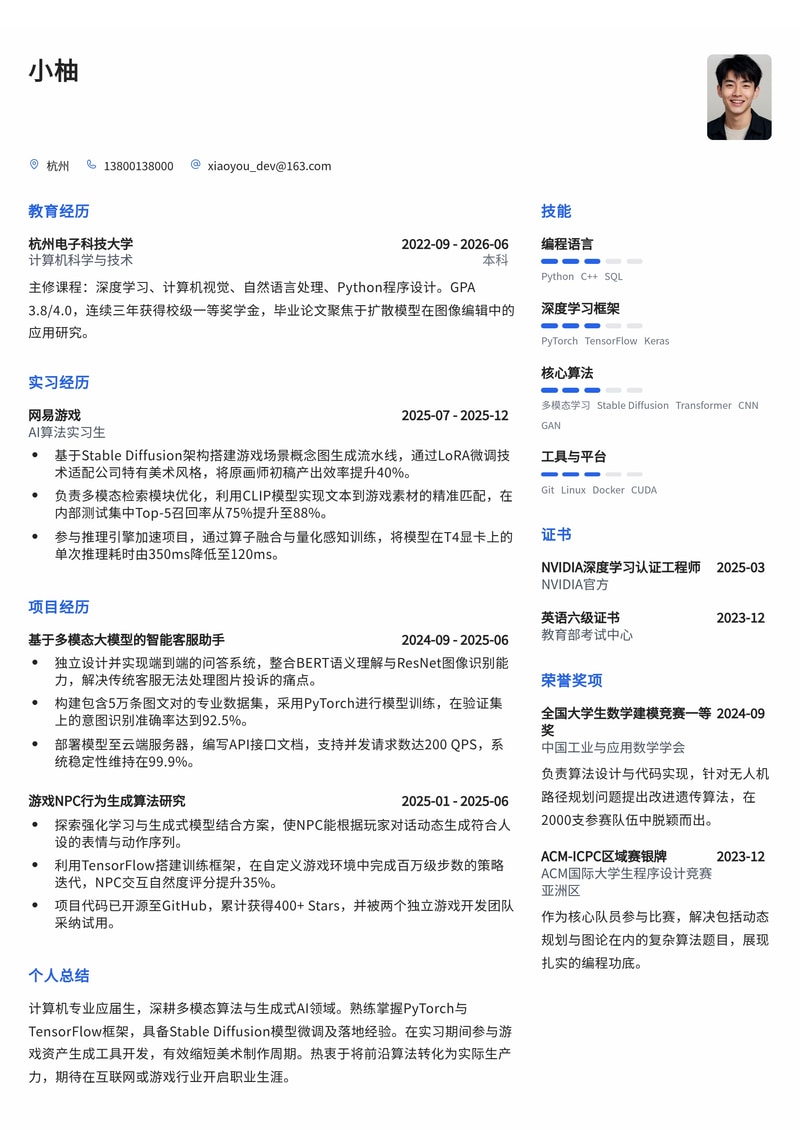 小柚

杭州 13800138000 xiaoyou_dev@163.com

教育经历

杭州电子科技大学 2022-09 - 2026-06
计算机科学与技术 本科

主修课程：深度学习、计算机视觉、自然语言处理、Python程序设计。GPA 3.8/4.0，连续三年获得校级一等奖学金，毕业论文聚焦于扩散模型在图像编辑中的应用研究。

实习经历

网易游戏 2025-07 - 2025-12
AI算法实习生

• 基于Stable Diffusion架构搭建游戏场景概念图生成流水线，通过LoRA微调技术适配公司特有美术风格，将原画师初稿产出效率提升40%。
• 负责多模态检索模块优化，利用CLIP模型实现文本到游戏素材的精准匹配，在内部测试集中Top-5召回率从75%提升至88%。
• 参与推理引擎加速项目，通过算子融合与量化感知训练，将模型在T4显卡上的单次推理耗时由350ms降低至120ms。

项目经历

基于多模态大模型的智能客服助手 2024-09 - 2025-06

• 独立设计并实现端到端的问答系统，整合BERT语义理解与ResNet图像识别能力，解决传统客服无法处理图片投诉的痛点。
• 构建包含5万条图文对的专业数据集，采用PyTorch进行模型训练，在验证集上的意图识别准确率达到92.5%。
• 部署模型至云端服务器，编写API接口文档，支持并发请求数达200 QPS，系统稳定性维持在99.9%。

游戏NPC行为生成算法研究 2025-01 - 2025-06

• 探索强化学习与生成式模型结合方案，使NPC能根据玩家对话动态生成符合人设的表情与动作序列。
• 利用TensorFlow搭建训练框架，在自定义游戏环境中完成百万级步数的策略迭代，NPC交互自然度评分提升35%。
• 项目代码已开源至GitHub，累计获得400+ Stars，并被两个独立游戏开发团队采纳试用。

个人总结

计算机专业应届生，深耕多模态算法与生成式AI领域。熟练掌握PyTorch与TensorFlow框架，具备Stable Diffusion模型微调及落地经验。在实习期间参与游戏资产生成工具开发，有效缩短美术制作周期。热衷于将前沿算法转化为实际生产力，期待在互联网或游戏行业开启职业生涯。

技能

编程语言
Python C++ SQL

深度学习框架
PyTorch TensorFlow Keras

核心算法
多模态学习 Stable Diffusion Transformer CNN GAN

工具与平台
Git Linux Docker CUDA

证书

NVIDIA深度学习认证工程师 2025-03
NVIDIA官方

英语六级证书 2023-12
教育部考试中心

荣誉奖项

全国大学生数学建模竞赛一等奖 2024-09
中国工业与应用数学学会

负责算法设计与代码实现，针对无人机路径规划问题提出改进遗传算法，在2000支参赛队伍中脱颖而出。

ACM-ICPC区域赛银牌 2023-12
ACM国际大学生程序设计竞赛亚洲区

作为核心队员参与比赛，解决包括动态规划与图论在内的复杂算法题目，展现扎实的编程功底。